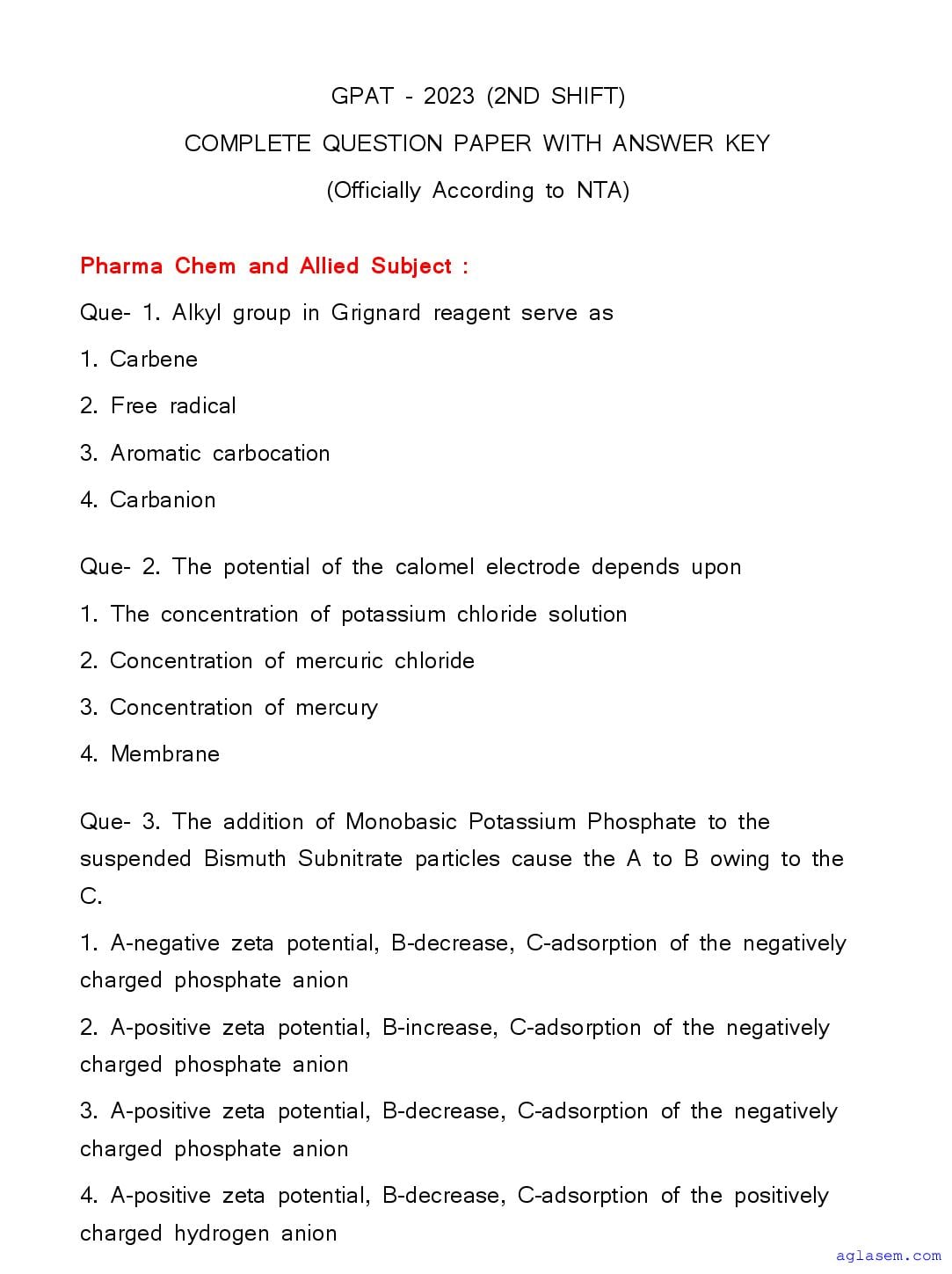 GPAT - 2023 (2ND SHIFT)

COMPLETE QUESTION PAPER WITH ANSWER KEY

(Officially According to NTA)

Pharma Chem and Allied Subject :

Que- 1. Alkyl group in Grignard reagent serve as

1. Carbene

2. Free radical

3. Aromatic carbocation

4. Carbanion

Que- 2. The potential of the calomel electrode depends upon

1. The concentration of potassium chloride solution

2. Concentration of mercuric chloride

3. Concentration of mercury

4. Membrane

Que- 3. The addition of Monobasic Potassium Phosphate to the suspended Bismuth Subnitrate particles cause the A to B owing to the C.

1. A-negative zeta potential, B-decrease, C-adsorption of the negatively charged phosphate anion

2. A-positive zeta potential, B-increase, C-adsorption of the negatively charged phosphate anion

3. A-positive zeta potential, B-decrease, C-adsorption of the negatively charged phosphate anion

4. A-positive zeta potential, B-decrease, C-adsorption of the positively charged hydrogen anion

aglasem.com